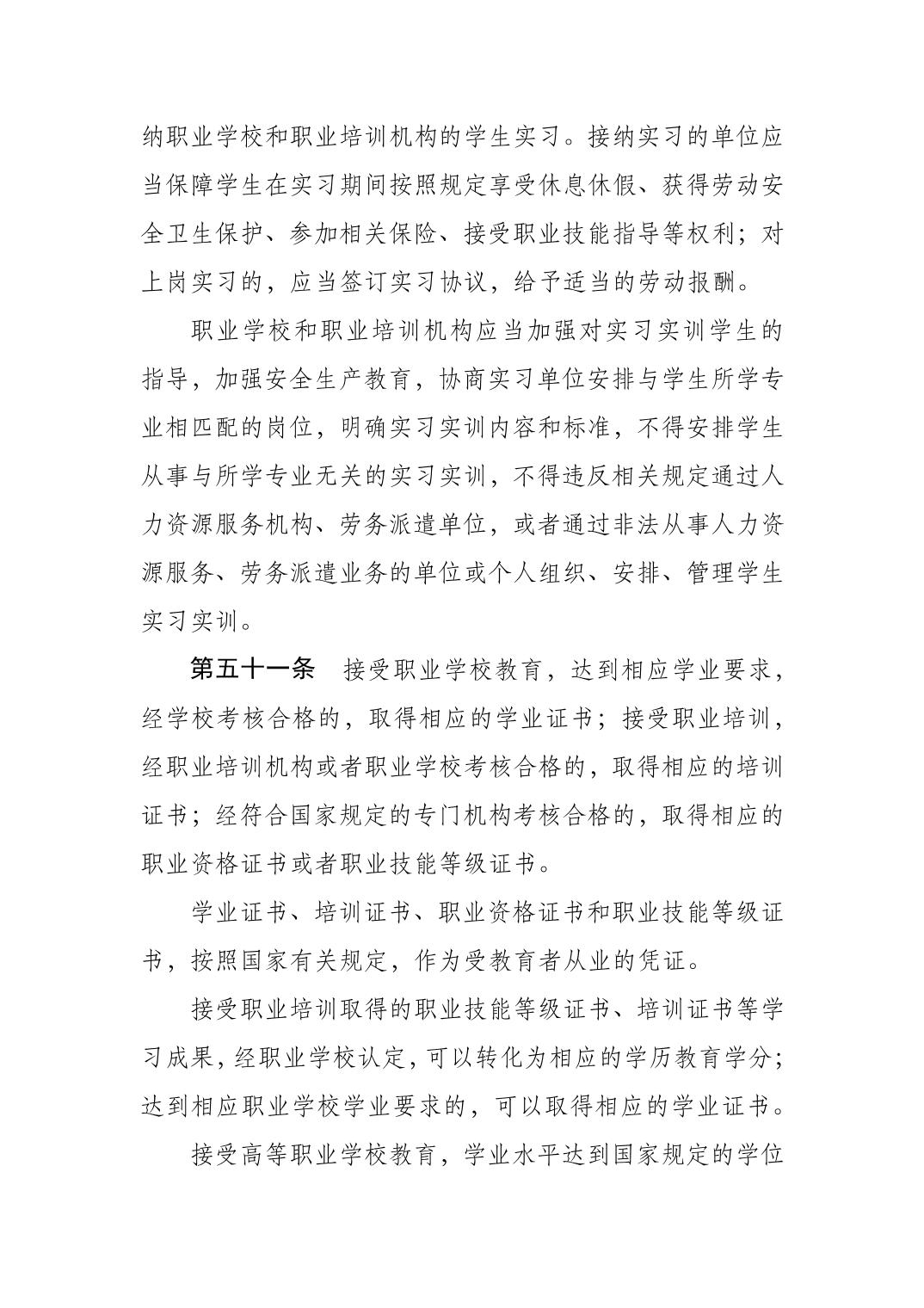 纳职业学校和职业培训机构的学生实习。接纳实习的单位应当保障学生在实习期间按照规定享受休息休假、获得劳动安全卫生保护、参加相关保险、接受职业技能指导等权利；对上岗实习的，应当签订实习协议，给予适当的劳动报酬。

职业学校和职业培训机构应当加强对实习实训学生的指导，加强安全生产教育，协商实习单位安排与学生所学专业相匹配的岗位，明确实习实训内容和标准，不得安排学生从事与所学专业无关的实习实训，不得违反相关规定通过人力资源服务机构、劳务派遣单位，或者通过非法从事人力资源服务、劳务派遣业务的单位或个人组织、安排、管理学生实习实训。

第五十一条　接受职业学校教育，达到相应学业要求，经学校考核合格的，取得相应的学业证书；接受职业培训，经职业培训机构或者职业学校考核合格的，取得相应的培训证书；经符合国家规定的专门机构考核合格的，取得相应的职业资格证书或者职业技能等级证书。

学业证书、培训证书、职业资格证书和职业技能等级证书，按照国家有关规定，作为受教育者从业的凭证。

接受职业培训取得的职业技能等级证书、培训证书等学习成果，经职业学校认定，可以转化为相应的学历教育学分；达到相应职业学校学业要求的，可以取得相应的学业证书。

接受高等职业学校教育，学业水平达到国家规定的学位